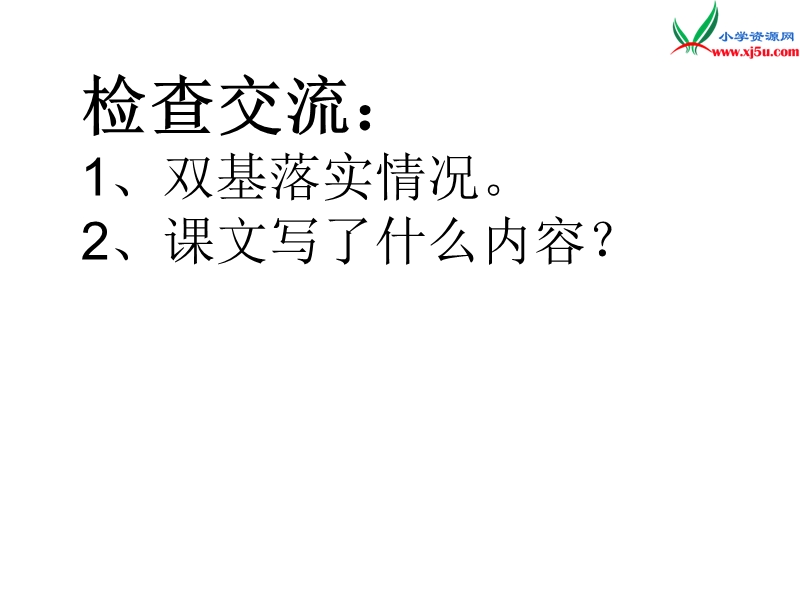 小学资源网
www.xj5u.com

检查交流：
1、双基落实情况。
2、课文写了什么内容？